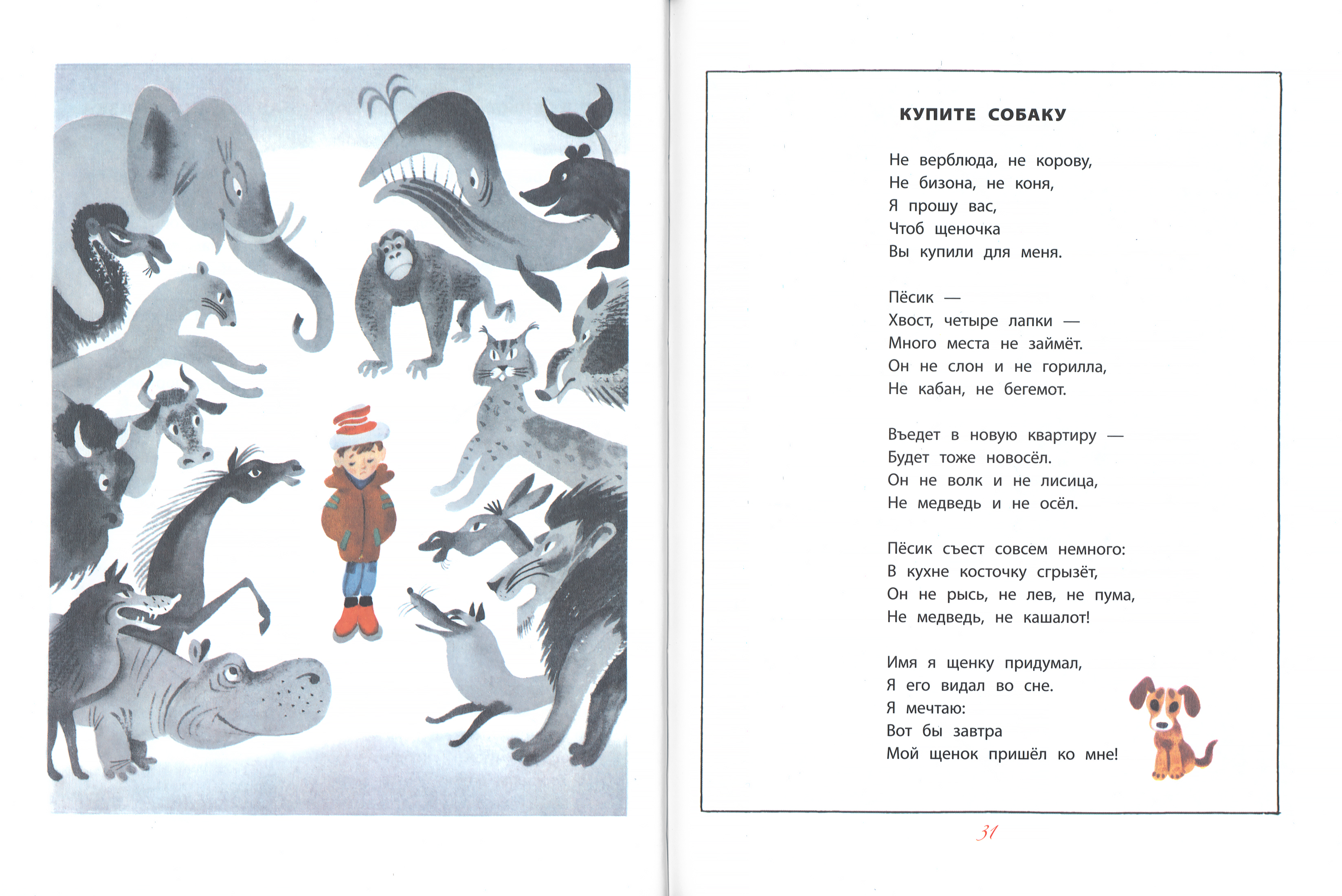 КУПИТЕ СОБАКУ

Не верблюда, не корову,
Не бизона, не коня,
Я прошу вас,
Чтоб щеночка
Вы купили для меня.

Пёсик —
Хвост, четыре лапки —
Много места не займёт.
Он не слон и не горилла,
Не кабан, не бегемот.

Въедет в новую квартиру —
Будет тоже новосёл.
Он не волк и не лисица,
Не медведь и не осёл.

Пёсик съест совсем немного:
В кухне косточку сгрызёт,
Он не рысь, не лев, не пума,
Не медведь, не кашалот!

Имя я щенку придумал,
Я его видал во сне.
Я мечтаю:
Вот бы завтра
Мой щенок пришёл ко мне!

31